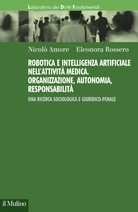 Laboratorio dei Diritti Fondamentali

Nicolò Amore Eleonora Rossero

ROBOTICA E INTELLIGENZA ARTIFICIALE NELL'ATTIVITÀ MEDICA. ORGANIZZAZIONE, AUTONOMIA, RESPONSABILITÀ

UNA RICERCA SOCIOLOGICA E GIURIDICO-PENALE

il Mulino